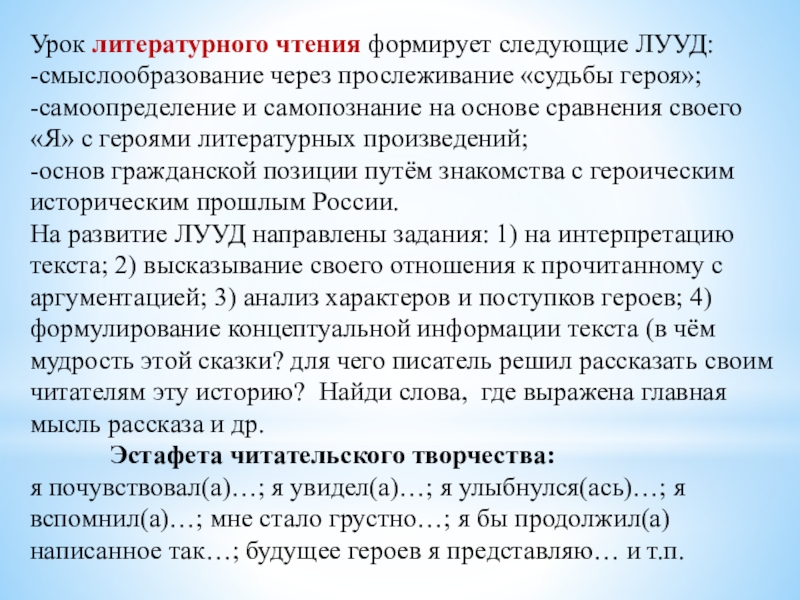 Урок литературного чтения формирует следующие ЛУУД:
-смыслообразование через прослеживание «судьбы героя»;
-самоопределение и самопознание на основе сравнения своего «Я» с героями литературных произведений;
-основ гражданской позиции путём знакомства с героическим историческим прошлым России.
На развитие ЛУУД направлены задания: 1) на интерпретацию текста; 2) высказывание своего отношения к прочитанному с аргументацией; 3) анализ характеров и поступков героев; 4) формулирование концептуальной информации текста (в чём мудрость этой сказки? для чего писатель решил рассказать своим читателям эту историю? Найди слова, где выражена главная мысль рассказа и др.

Эстафета читательского творчества:
я почувствовал(а)…; я увидел(а)…; я улыбнулся(ась)…; я вспомнил(а)…; мне стало грустно…; я бы продолжил(а) написанное так…; будущее героев я представляю… и т.п.